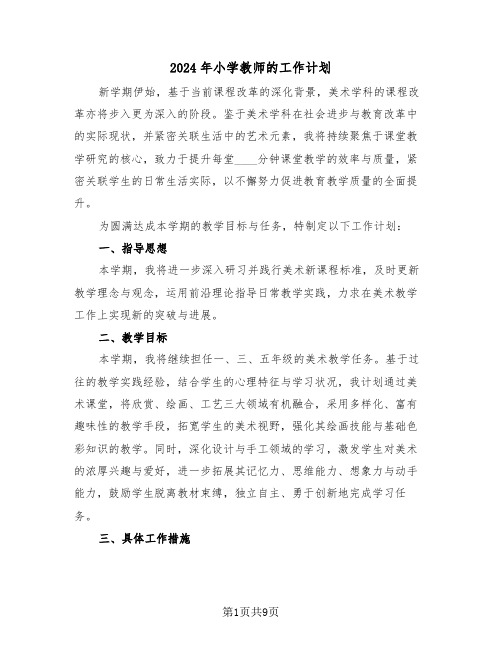 2024 年小学教师的工作计划

新学期伊始，基于当前课程改革的深化背景，美术学科的课程改革亦将步入更为深入的阶段。鉴于美术学科在社会进步与教育改革中的实际现状，并紧密关联生活中的艺术元素，我将持续聚焦于课堂教学研究的核心，致力于提升每堂____分钟课堂教学的效率与质量，紧密关联学生的日常生活实际，以不懈努力促进教育教学质量的全面提升。

为圆满达成本学期的教学目标与任务，特制定以下工作计划：

一、指导思想

本学期，我将进一步深入研习并践行美术新课程标准，及时更新教学理念与观念，运用前沿理论指导日常教学实践，力求在美术教学工作上实现新的突破与进展。

二、教学目标

本学期，我将继续担任一、三、五年级的美术教学任务。基于过往的教学实践经验，结合学生的心理特征与学习状况，我计划通过美术课堂，将欣赏、绘画、工艺三大领域有机融合，采用多样化、富有趣味性的教学手段，拓宽学生的美术视野，强化其绘画技能与基础色彩知识的教学。同时，深化设计与手工领域的学习，激发学生对美术的浓厚兴趣与爱好，进一步拓展其记忆力、思维能力、想象力与动手能力，鼓励学生脱离教材束缚，独立自主、勇于创新地完成学习任务。

三、具体工作措施

第1页共9页